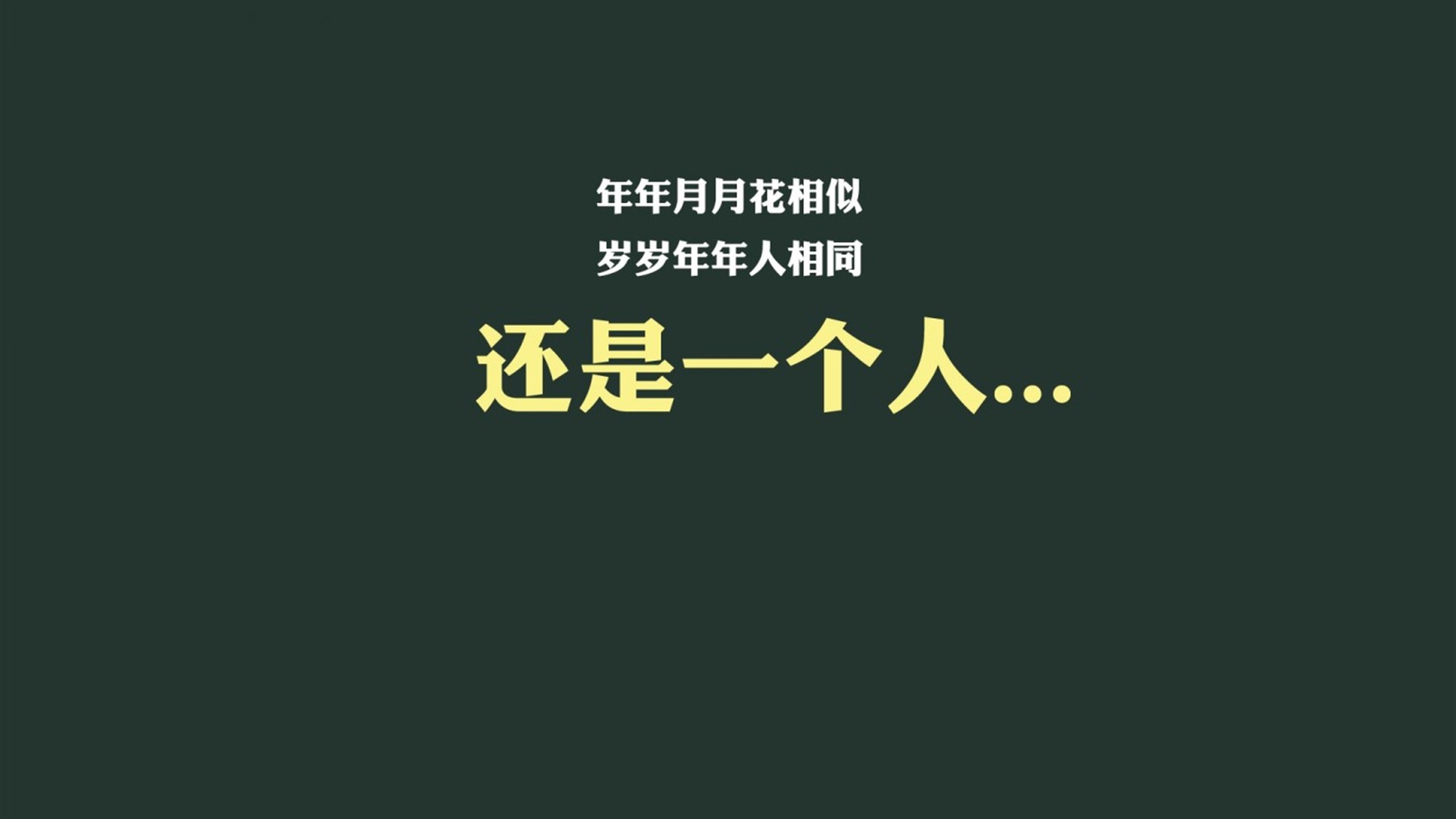 年年月月花相似
岁岁年年人相同

还是一个人...